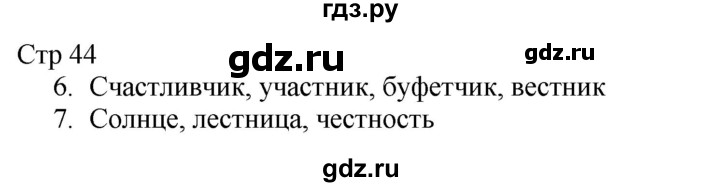 гдз.ру

Стр 44 gdz.ru gdz.ru

6. Счастливчик, участник, буфетчик, вестник
7. Солнце, лестница, честность

gdz.ru